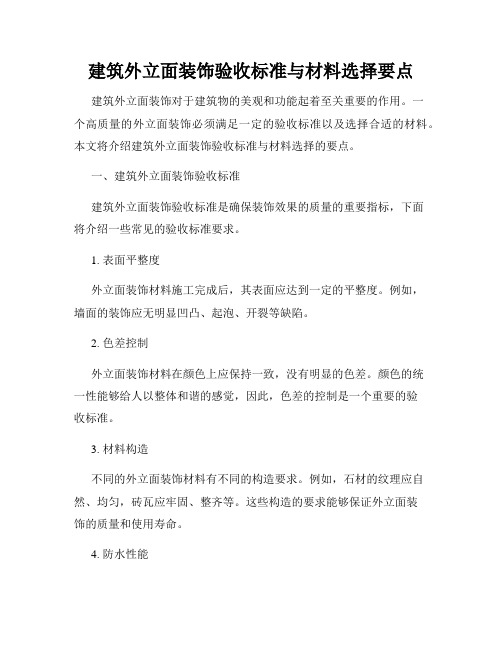 建筑外立面装饰验收标准与材料选择要点

建筑外立面装饰对于建筑物的美观和功能起着至关重要的作用。一个高质量的外立面装饰必须满足一定的验收标准以及选择合适的材料。本文将介绍建筑外立面装饰验收标准与材料选择的要点。

一、建筑外立面装饰验收标准

建筑外立面装饰验收标准是确保装饰效果的质量的重要指标，下面将介绍一些常见的验收标准要求。

1. 表面平整度

外立面装饰材料施工完成后，其表面应达到一定的平整度。例如，墙面的装饰应无明显凹凸、起泡、开裂等缺陷。

2. 色差控制

外立面装饰材料在颜色上应保持一致，没有明显的色差。颜色的统一性能够给人以整体和谐的感觉，因此，色差的控制是一个重要的验收标准。

3. 材料构造

不同的外立面装饰材料有不同的构造要求。例如，石材的纹理应自然、均匀，砖瓦应牢固、整齐等。这些构造的要求能够保证外立面装饰的质量和使用寿命。

4. 防水性能